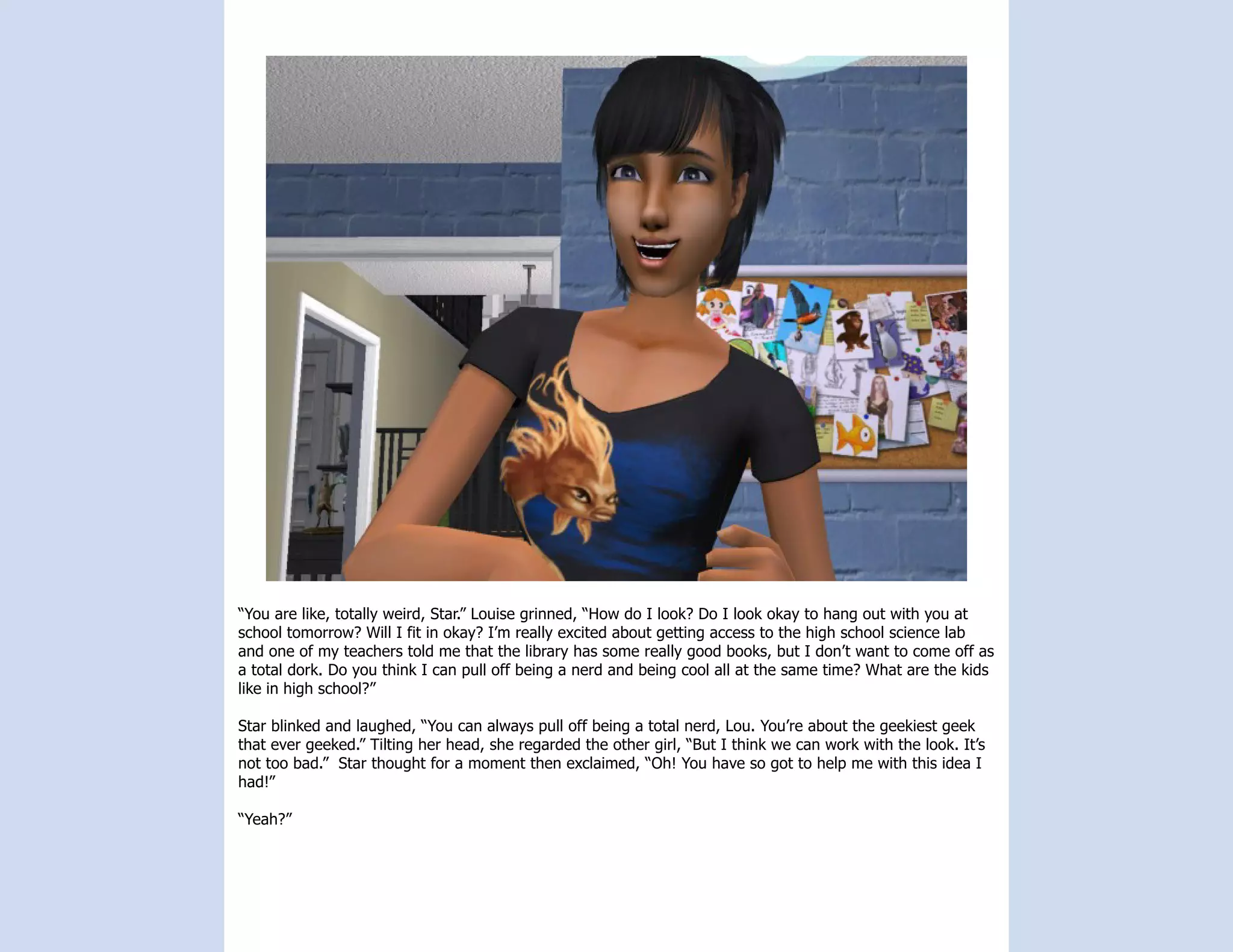 “You are like, totally weird, Star.” Louise grinned, “How do I look? Do I look okay to hang out with you at school tomorrow? Will I fit in okay? I’m really excited about getting access to the high school science lab and one of my teachers told me that the library has some really good books, but I don’t want to come off as a total dork. Do you think I can pull off being a nerd and being cool all at the same time? What are the kids like in high school?”

Star blinked and laughed, “You can always pull off being a total nerd, Lou. You’re about the geekiest geek that ever geeked.” Tilting her head, she regarded the other girl, “But I think we can work with the look. It’s not too bad.” Star thought for a moment then exclaimed, “Oh! You have so got to help me with this idea I had!”

“Yeah?”